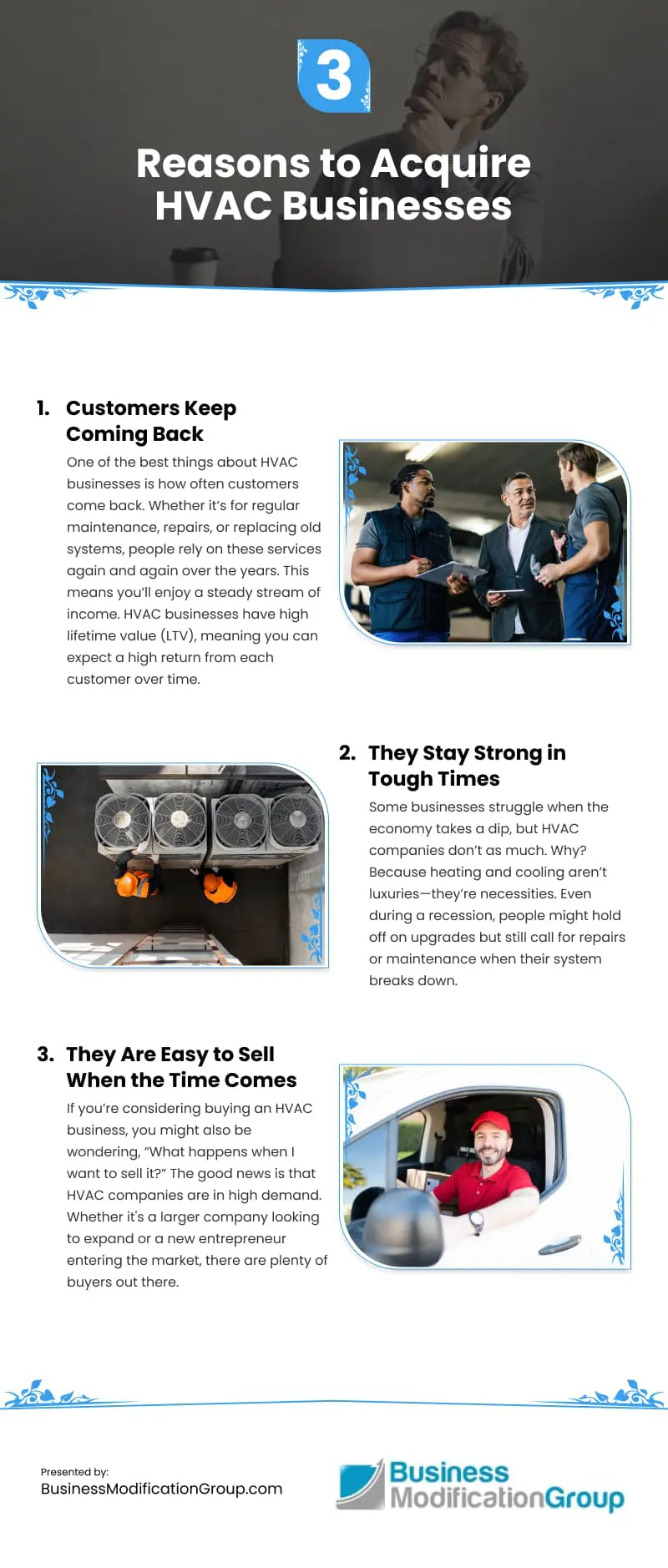 3

Reasons to Acquire HVAC Businesses

1. Customers Keep Coming Back

One of the best things about HVAC businesses is how often customers come back. Whether it's for regular maintenance, repairs, or replacing old systems, people rely on these services again and again over the years. This means you'll enjoy a steady stream of income. HVAC businesses have high lifetime value (LTV), meaning you can expect a high return from each customer over time.

2. They Stay Strong in Tough Times

Some businesses struggle when the economy takes a dip, but HVAC companies don't as much. Why? Because heating and cooling aren't luxuries—they're necessities. Even during a recession, people might hold off on upgrades but still call for repairs or maintenance when their system breaks down.

3. They Are Easy to Sell When the Time Comes

If you're considering buying an HVAC business, you might also be wondering, "What happens when I want to sell it?" The good news is that HVAC companies are in high demand. Whether it's a larger company looking to expand or a new entrepreneur entering the market, there are plenty of buyers out there.

Presented by:
BusinessModificationGroup.com

Business
ModificationGroup